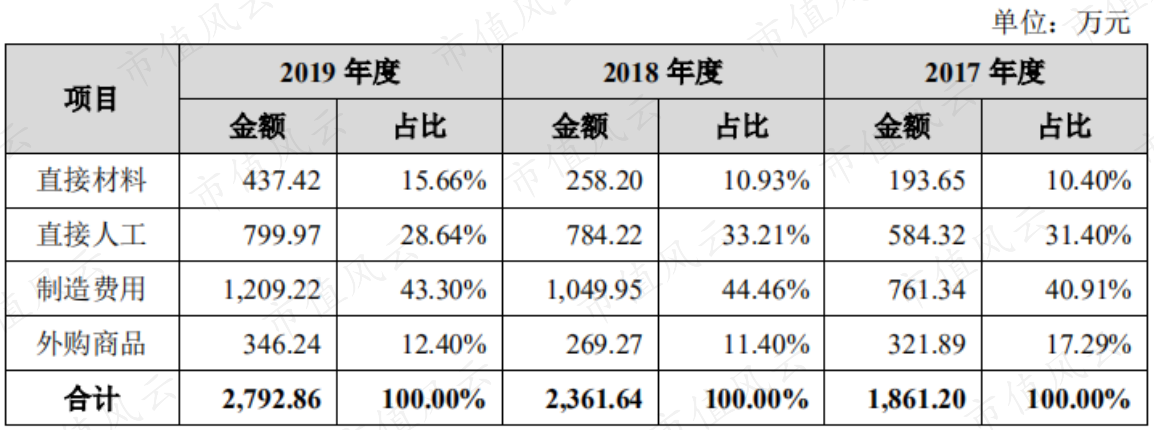 单位：万元

| 项目 | 2019年度 | | 2018年度 | | 2017年度 | |
|---|---|---|---|---|---|---|
| | 金额 | 占比 | 金额 | 占比 | 金额 | 占比 |
| 直接材料 | 437.42 | 15.66% | 258.20 | 10.93% | 193.65 | 10.40% |
| 直接人工 | 799.97 | 28.64% | 784.22 | 33.21% | 584.32 | 31.40% |
| 制造费用 | 1,209.22 | 43.30% | 1,049.95 | 44.46% | 761.34 | 40.91% |
| 外购商品 | 346.24 | 12.40% | 269.27 | 11.40% | 321.89 | 17.29% |
| 合计 | 2,792.86 | 100.00% | 2,361.64 | 100.00% | 1,861.20 | 100.00% |

市值风云